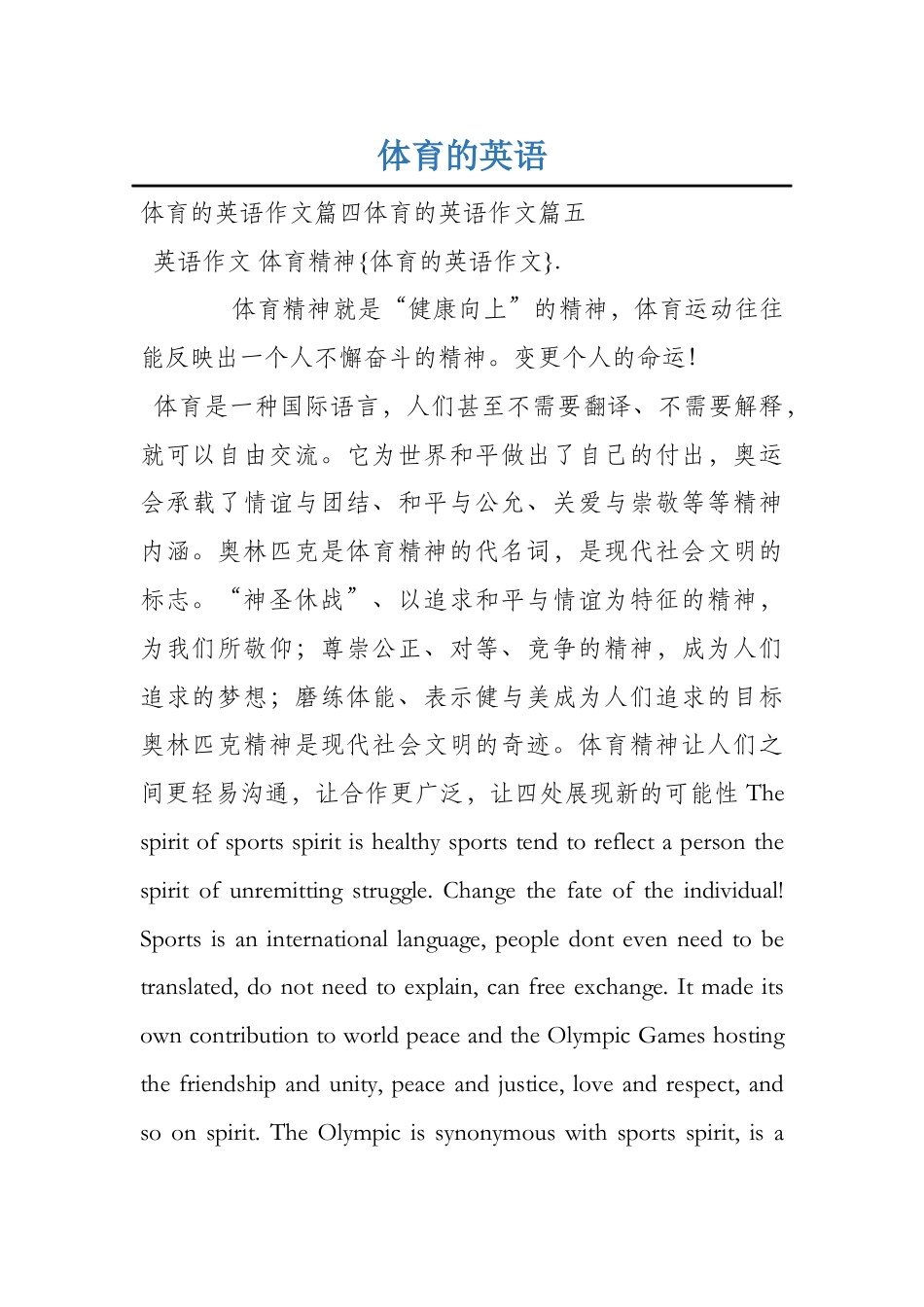 体育的英语

体育的英语作文篇四体育的英语作文篇五

英语作文 体育精神{体育的英语作文}.

体育精神就是“健康向上”的精神，体育运动往往能反映出一个人不懈奋斗的精神。变更个人的命运!

体育是一种国际语言，人们甚至不需要翻译、不需要解释，就可以自由交流。它为世界和平做出了自己的付出，奥运会承载了情谊与团结、和平与公允、关爱与崇敬等等精神内涵。奥林匹克是体育精神的代名词，是现代社会文明的标志。“神圣休战”、以追求和平与情谊为特征的精神，为我们所敬仰；尊崇公正、对等、竞争的精神，成为人们追求的梦想；磨练体能、表示健与美成为人们追求的目标奥林匹克精神是现代社会文明的奇迹。体育精神让人们之间更轻易沟通，让合作更广泛，让四处展现新的可能性 The spirit of sports spirit is healthy sports tend to reflect a person the spirit of unremitting struggle. Change the fate of the individual! Sports is an international language, people dont even need to be translated, do not need to explain, can free exchange. It made its own contribution to world peace and the Olympic Games hosting the friendship and unity, peace and justice, love and respect, and so on spirit. The Olympic is synonymous with sports spirit, is a